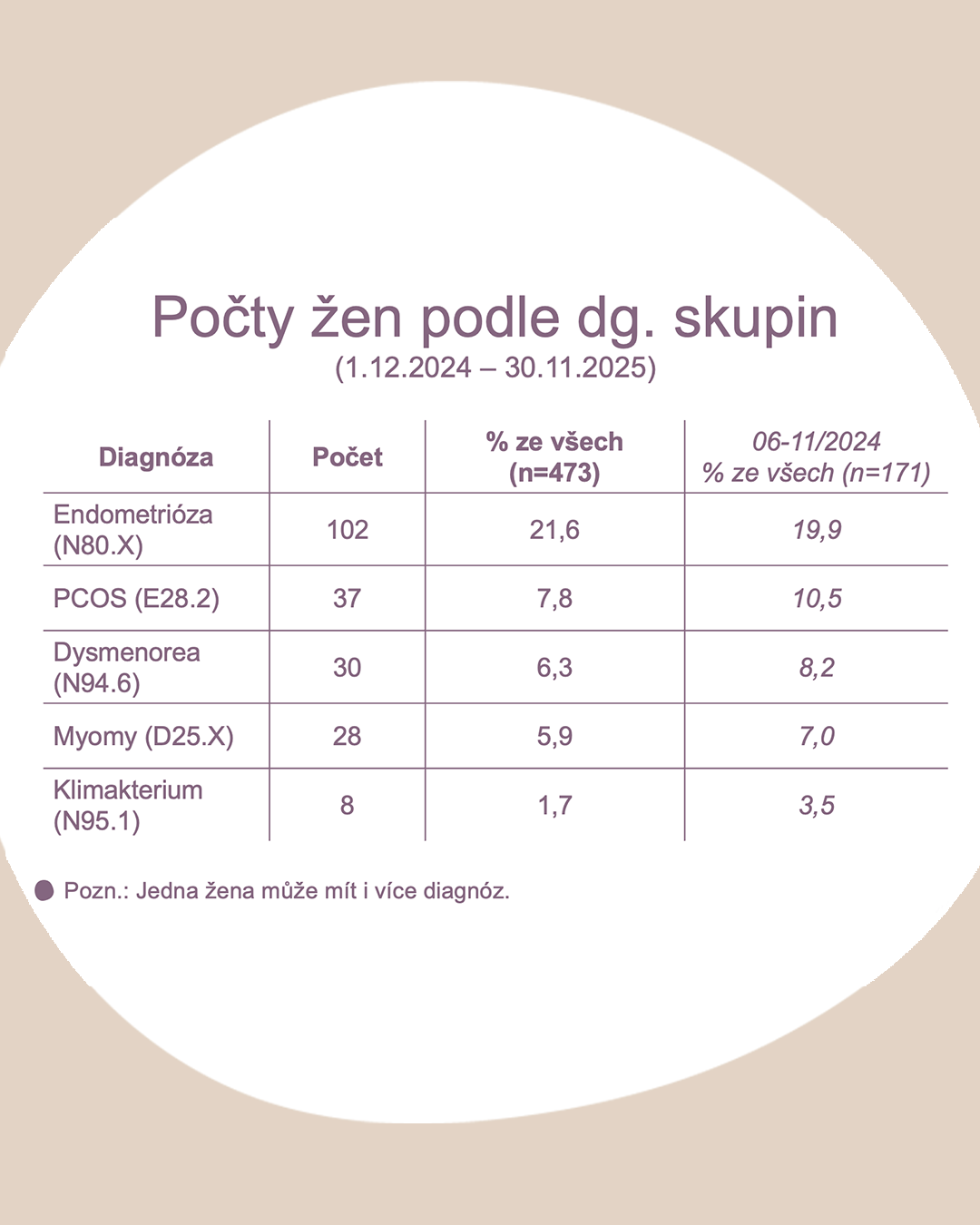 Počty žen podle dg. skupin
(1.12.2024 – 30.11.2025)

| Diagnóza | Počet | % ze všech (n=473) | 06-11/2024 % ze všech (n=171) |
|---|---|---|---|
| Endometrióza (N80.X) | 102 | 21,6 | 19,9 |
| PCOS (E28.2) | 37 | 7,8 | 10,5 |
| Dysmenorea (N94.6) | 30 | 6,3 | 8,2 |
| Myomy (D25.X) | 28 | 5,9 | 7,0 |
| Klimakterium (N95.1) | 8 | 1,7 | 3,5 |

Pozn.: Jedna žena může mít i více diagnóz.